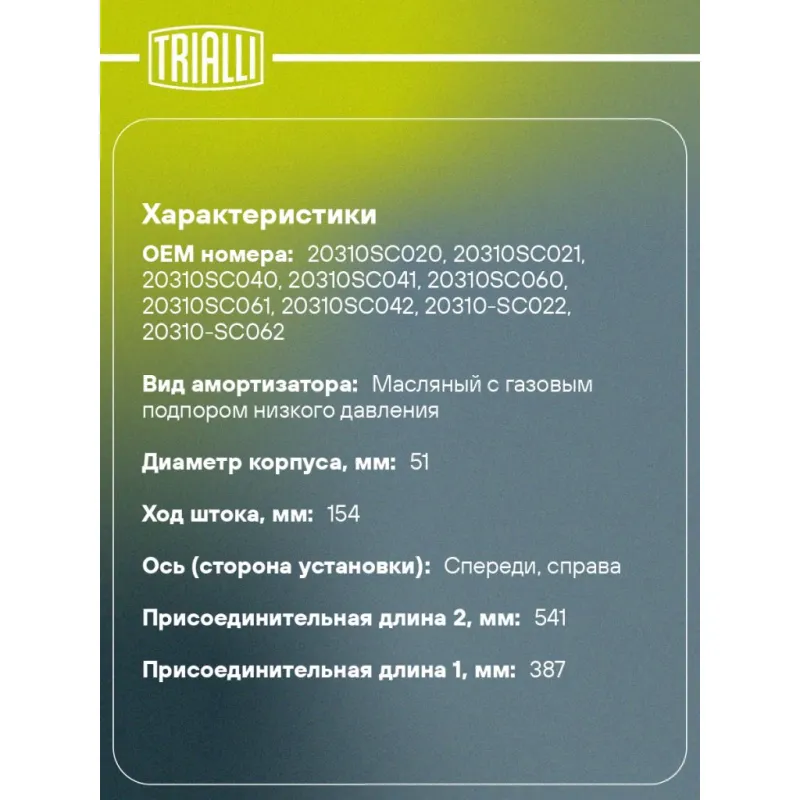 TRIALLI

Характеристики

OEM номера: 20310SC020, 20310SC021, 20310SC040, 20310SC041, 20310SC060, 20310SC061, 20310SC042, 20310-SC022, 20310-SC062

Вид амортизатора: Масляный с газовым подпором низкого давления

Диаметр корпуса, мм: 51

Ход штока, мм: 154

Ось (сторона установки): Спереди, справа

Присоединительная длина 2, мм: 541

Присоединительная длина 1, мм: 387